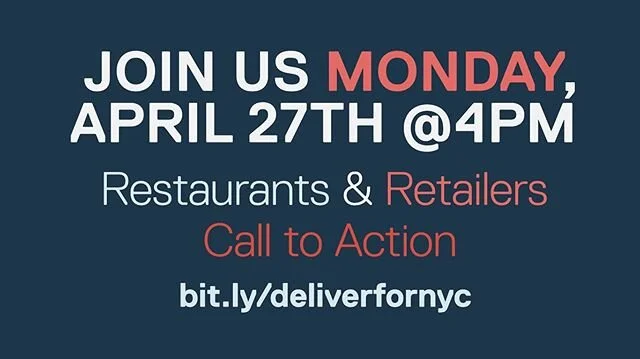 JOIN US MONDAY, APRIL 27TH @4PM

Restaurants & Retailers Call to Action

bit.ly/deliverfornyc